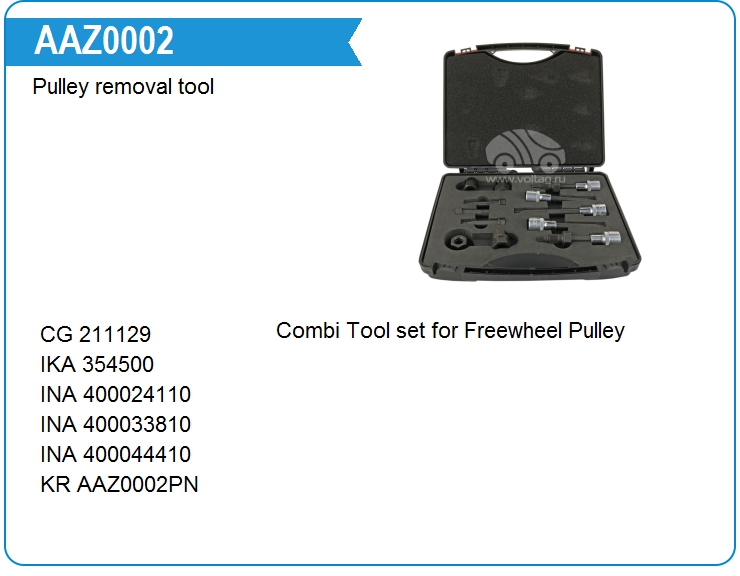 AAZ0002

Pulley removal tool

www.voltag.ru

CG 211129
IKA 354500
INA 400024110
INA 400033810
INA 400044410
KR AAZ0002PN

Combi Tool set for Freewheel Pulley